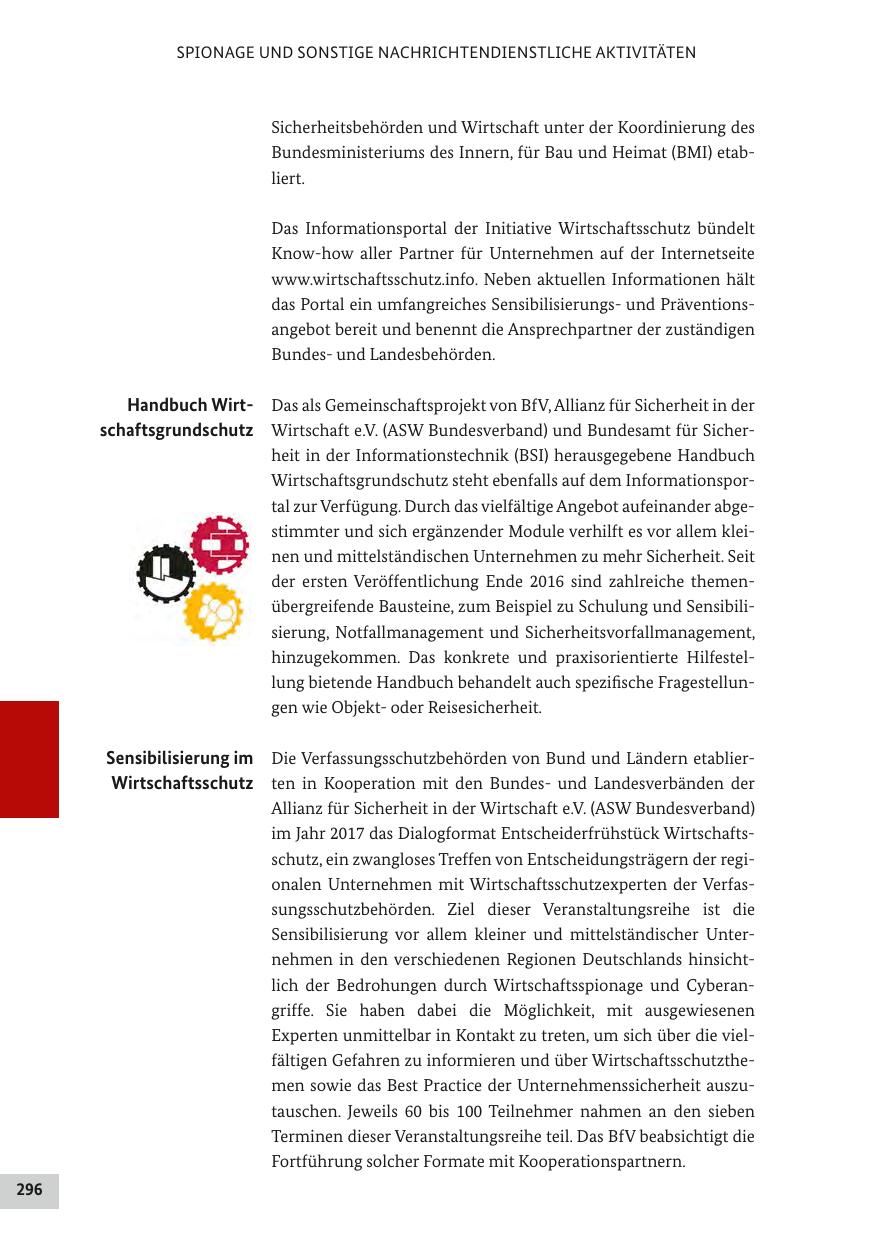 SPIONAGE UND SONSTIGE NACHRICHTENDIENSTLICHE AKTIVITÄTEN

Sicherheitsbehörden und Wirtschaft unter der Koordinierung des Bundesministeriums des Innern, für Bau und Heimat (BMI) etabliert.

Das Informationsportal der Initiative Wirtschaftsschutz bündelt Know-how aller Partner für Unternehmen auf der Internetseite www.wirtschaftsschutz.info. Neben aktuellen Informationen hält das Portal ein umfangreiches Sensibilisierungs- und Präventionsangebot bereit und benennt die Ansprechpartner der zuständigen Bundes- und Landesbehörden.

Handbuch Wirtschaftsgrundschutz

Das als Gemeinschaftsprojekt von BfV, Allianz für Sicherheit in der Wirtschaft e.V. (ASW Bundesverband) und Bundesamt für Sicherheit in der Informationstechnik (BSI) herausgegebene Handbuch Wirtschaftsgrundschutz steht ebenfalls auf dem Informationsportal zur Verfügung. Durch das vielfältige Angebot aufeinander abgestimmter und sich ergänzender Module verhilft es vor allem kleinen und mittelständischen Unternehmen zu mehr Sicherheit. Seit der ersten Veröffentlichung Ende 2016 sind zahlreiche themenübergreifende Bausteine, zum Beispiel zu Schulung und Sensibilisierung, Notfallmanagement und Sicherheitsvorfallmanagement, hinzugekommen. Das konkrete und praxisorientierte Hilfestellung bietende Handbuch behandelt auch spezifische Fragestellungen wie Objekt- oder Reisesicherheit.

Sensibilisierung im Wirtschaftsschutz

Die Verfassungsschutzbehörden von Bund und Ländern etablierten in Kooperation mit den Bundes- und Landesverbänden der Allianz für Sicherheit in der Wirtschaft e.V. (ASW Bundesverband) im Jahr 2017 das Dialogformat Entscheiderfrühstück Wirtschaftsschutz, ein zwangloses Treffen von Entscheidungsträgern der regionalen Unternehmen mit Wirtschaftsschutzexperten der Verfassungsschutzbehörden. Ziel dieser Veranstaltungsreihe ist die Sensibilisierung vor allem kleiner und mittelständischer Unternehmen in den verschiedenen Regionen Deutschlands hinsichtlich der Bedrohungen durch Wirtschaftsspionage und Cyberangriffe. Sie haben dabei die Möglichkeit, mit ausgewiesenen Experten unmittelbar in Kontakt zu treten, um sich über die vielfältigen Gefahren zu informieren und über Wirtschaftsschutzthemen sowie das Best Practice der Unternehmenssicherheit auszutauschen. Jeweils 60 bis 100 Teilnehmer nahmen an den sieben Terminen dieser Veranstaltungsreihe teil. Das BfV beabsichtigt die Fortführung solcher Formate mit Kooperationspartnern.

296